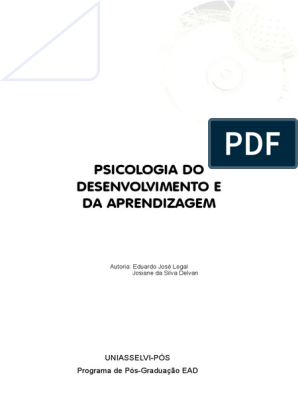 PDF

PSICOLOGIA DO DESENVOLVIMENTO E DA APRENDIZAGEM

Autoria: Eduardo José Legal
Josiane da Silva Delvan

UNIASSELVI-PÓS
Programa de Pós-Graduação EAD